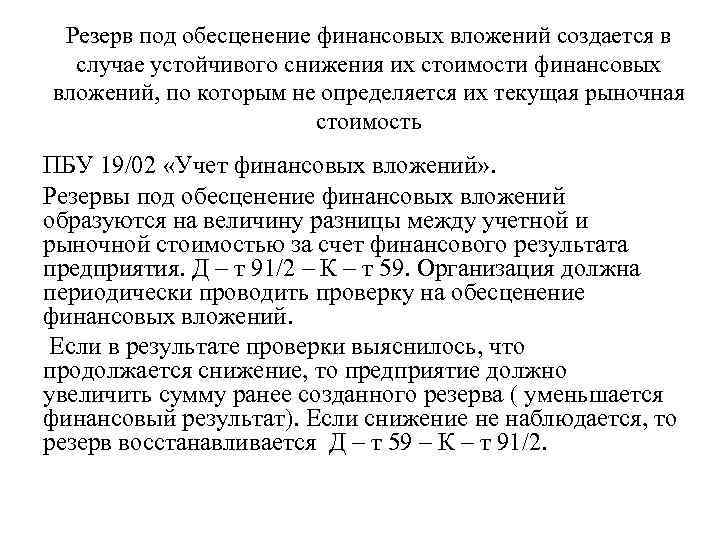 Резерв под обесценение финансовых вложений создается в случае устойчивого снижения их стоимости финансовых вложений, по которым не определяется их текущая рыночная стоимость

ПБУ 19/02 «Учет финансовых вложений».

Резервы под обесценение финансовых вложений образуются на величину разницы между учетной и рыночной стоимостью за счет финансового результата предприятия. Д – т 91/2 – К – т 59. Организация должна периодически проводить проверку на обесценение финансовых вложений.

Если в результате проверки выяснилось, что продолжается снижение, то предприятие должно увеличить сумму ранее созданного резерва ( уменьшается финансовый результат). Если снижение не наблюдается, то резерв восстанавливается Д – т 59 – К – т 91/2.